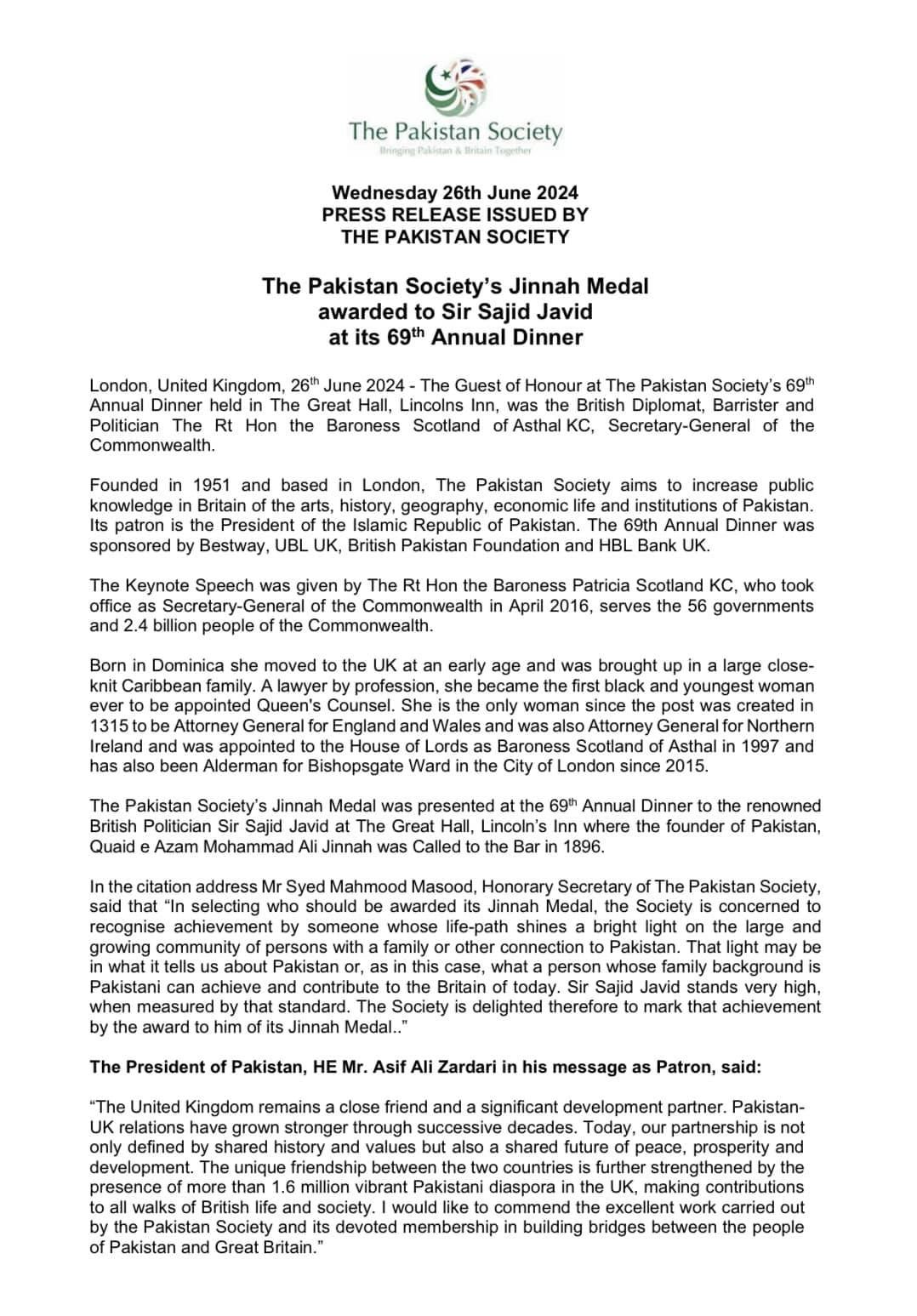 The Pakistan Society
Bringing Pakistan & Britain Together

Wednesday 26th June 2024
PRESS RELEASE ISSUED BY
THE PAKISTAN SOCIETY

The Pakistan Society's Jinnah Medal awarded to Sir Sajid Javid at its 69$^{th}$ Annual Dinner

London, United Kingdom, 26$^{th}$ June 2024 - The Guest of Honour at The Pakistan Society's 69$^{th}$ Annual Dinner held in The Great Hall, Lincolns Inn, was the British Diplomat, Barrister and Politician The Rt Hon the Baroness Scotland of Asthal KC, Secretary-General of the Commonwealth.

Founded in 1951 and based in London, The Pakistan Society aims to increase public knowledge in Britain of the arts, history, geography, economic life and institutions of Pakistan. Its patron is the President of the Islamic Republic of Pakistan. The 69th Annual Dinner was sponsored by Bestway, UBL UK, British Pakistan Foundation and HBL Bank UK.

The Keynote Speech was given by The Rt Hon the Baroness Patricia Scotland KC, who took office as Secretary-General of the Commonwealth in April 2016, serves the 56 governments and 2.4 billion people of the Commonwealth.

Born in Dominica she moved to the UK at an early age and was brought up in a large close-knit Caribbean family. A lawyer by profession, she became the first black and youngest woman ever to be appointed Queen's Counsel. She is the only woman since the post was created in 1315 to be Attorney General for England and Wales and was also Attorney General for Northern Ireland and was appointed to the House of Lords as Baroness Scotland of Asthal in 1997 and has also been Alderman for Bishopsgate Ward in the City of London since 2015.

The Pakistan Society's Jinnah Medal was presented at the 69$^{th}$ Annual Dinner to the renowned British Politician Sir Sajid Javid at The Great Hall, Lincoln's Inn where the founder of Pakistan, Quaid e Azam Mohammad Ali Jinnah was Called to the Bar in 1896.

In the citation address Mr Syed Mahmood Masood, Honorary Secretary of The Pakistan Society, said that "In selecting who should be awarded its Jinnah Medal, the Society is concerned to recognise achievement by someone whose life-path shines a bright light on the large and growing community of persons with a family or other connection to Pakistan. That light may be in what it tells us about Pakistan or, as in this case, what a person whose family background is Pakistani can achieve and contribute to the Britain of today. Sir Sajid Javid stands very high, when measured by that standard. The Society is delighted therefore to mark that achievement by the award to him of its Jinnah Medal.."

The President of Pakistan, HE Mr. Asif Ali Zardari in his message as Patron, said:

"The United Kingdom remains a close friend and a significant development partner. Pakistan-UK relations have grown stronger through successive decades. Today, our partnership is not only defined by shared history and values but also a shared future of peace, prosperity and development. The unique friendship between the two countries is further strengthened by the presence of more than 1.6 million vibrant Pakistani diaspora in the UK, making contributions to all walks of British life and society. I would like to commend the excellent work carried out by the Pakistan Society and its devoted membership in building bridges between the people of Pakistan and Great Britain."